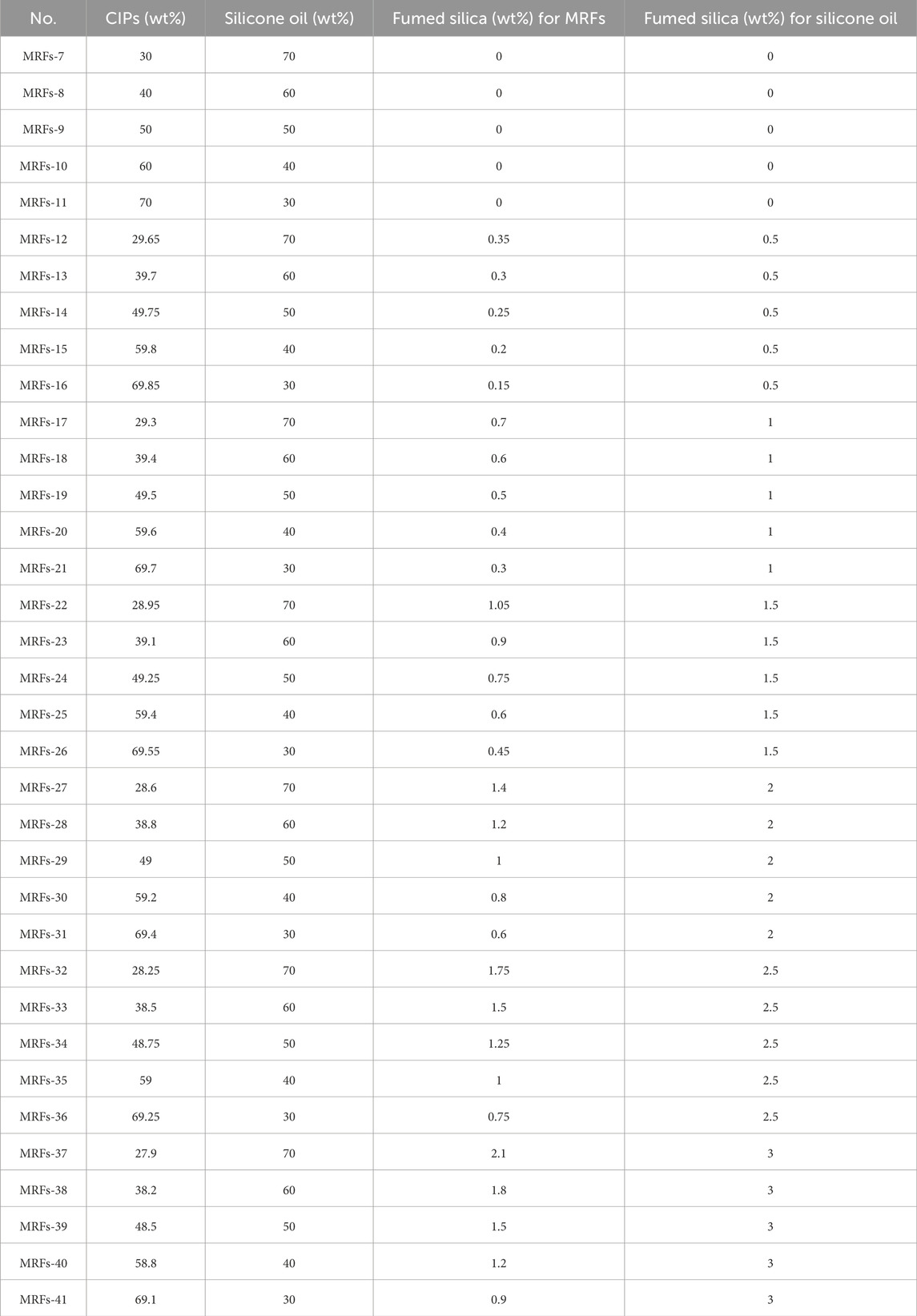 | No. | CIPs (wt%) | Silicone oil (wt%) | Fumed silica (wt%) for MRFs | Fumed silica (wt%) for silicone oil |
|---|---|---|---|---|
| MRFs-7 | 30 | 70 | 0 | 0 |
| MRFs-8 | 40 | 60 | 0 | 0 |
| MRFs-9 | 50 | 50 | 0 | 0 |
| MRFs-10 | 60 | 40 | 0 | 0 |
| MRFs-11 | 70 | 30 | 0 | 0 |
| MRFs-12 | 29.65 | 70 | 0.35 | 0.5 |
| MRFs-13 | 39.7 | 60 | 0.3 | 0.5 |
| MRFs-14 | 49.75 | 50 | 0.25 | 0.5 |
| MRFs-15 | 59.8 | 40 | 0.2 | 0.5 |
| MRFs-16 | 69.85 | 30 | 0.15 | 0.5 |
| MRFs-17 | 29.3 | 70 | 0.7 | 1 |
| MRFs-18 | 39.4 | 60 | 0.6 | 1 |
| MRFs-19 | 49.5 | 50 | 0.5 | 1 |
| MRFs-20 | 59.6 | 40 | 0.4 | 1 |
| MRFs-21 | 69.7 | 30 | 0.3 | 1 |
| MRFs-22 | 28.95 | 70 | 1.05 | 1.5 |
| MRFs-23 | 39.1 | 60 | 0.9 | 1.5 |
| MRFs-24 | 49.25 | 50 | 0.75 | 1.5 |
| MRFs-25 | 59.4 | 40 | 0.6 | 1.5 |
| MRFs-26 | 69.55 | 30 | 0.45 | 1.5 |
| MRFs-27 | 28.6 | 70 | 1.4 | 2 |
| MRFs-28 | 38.8 | 60 | 1.2 | 2 |
| MRFs-29 | 49 | 50 | 1 | 2 |
| MRFs-30 | 59.2 | 40 | 0.8 | 2 |
| MRFs-31 | 69.4 | 30 | 0.6 | 2 |
| MRFs-32 | 28.25 | 70 | 1.75 | 2.5 |
| MRFs-33 | 38.5 | 60 | 1.5 | 2.5 |
| MRFs-34 | 48.75 | 50 | 1.25 | 2.5 |
| MRFs-35 | 59 | 40 | 1 | 2.5 |
| MRFs-36 | 69.25 | 30 | 0.75 | 2.5 |
| MRFs-37 | 27.9 | 70 | 2.1 | 3 |
| MRFs-38 | 38.2 | 60 | 1.8 | 3 |
| MRFs-39 | 48.5 | 50 | 1.5 | 3 |
| MRFs-40 | 58.8 | 40 | 1.2 | 3 |
| MRFs-41 | 69.1 | 30 | 0.9 | 3 |